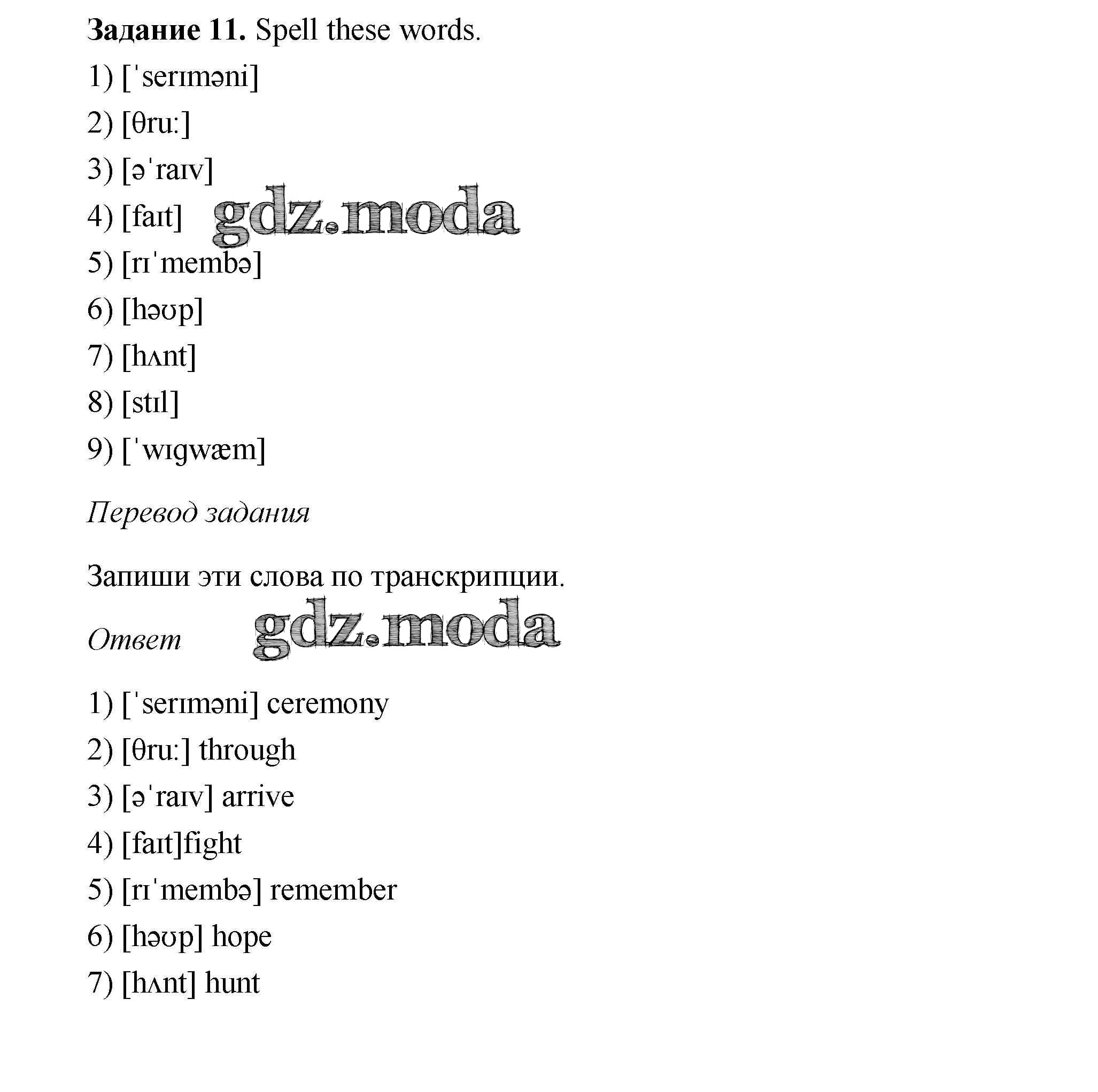 **Задание 11.** Spell these words.

1) [ˈserɪməni]

2) [θruː]

3) [əˈraɪv]

4) [faɪt]

gdz.moda

5) [rɪˈmembə]

6) [həʊp]

7) [hʌnt]

8) [stɪl]

9) [ˈwɪgwæm]

*Перевод задания*

Запиши эти слова по транскрипции.

*Ответ*

gdz.moda

1) [ˈserɪməni] ceremony

2) [θruː] through

3) [əˈraɪv] arrive

4) [faɪt]fight

5) [rɪˈmembə] remember

6) [həʊp] hope

7) [hʌnt] hunt